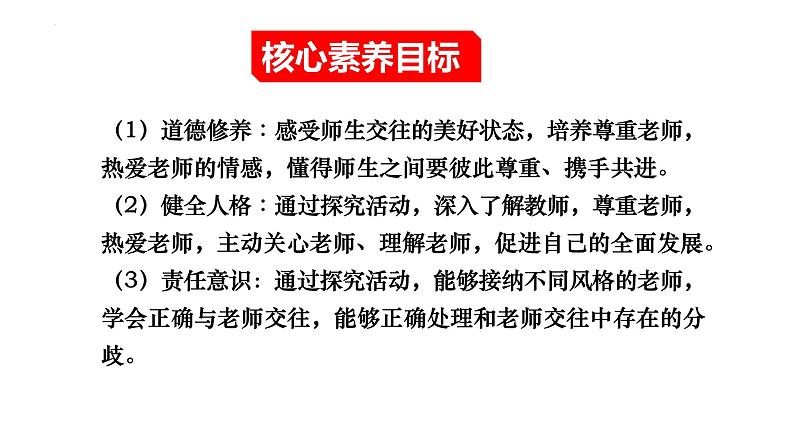 核心素养目标

（1）道德修养：感受师生交往的美好状态，培养尊重老师，热爱老师的情感，懂得师生之间要彼此尊重、携手共进。

（2）健全人格：通过探究活动，深入了解教师，尊重老师，热爱老师，主动关心老师、理解老师，促进自己的全面发展。

（3）责任意识：通过探究活动，能够接纳不同风格的老师，学会正确与老师交往，能够正确处理和老师交往中存在的分歧。